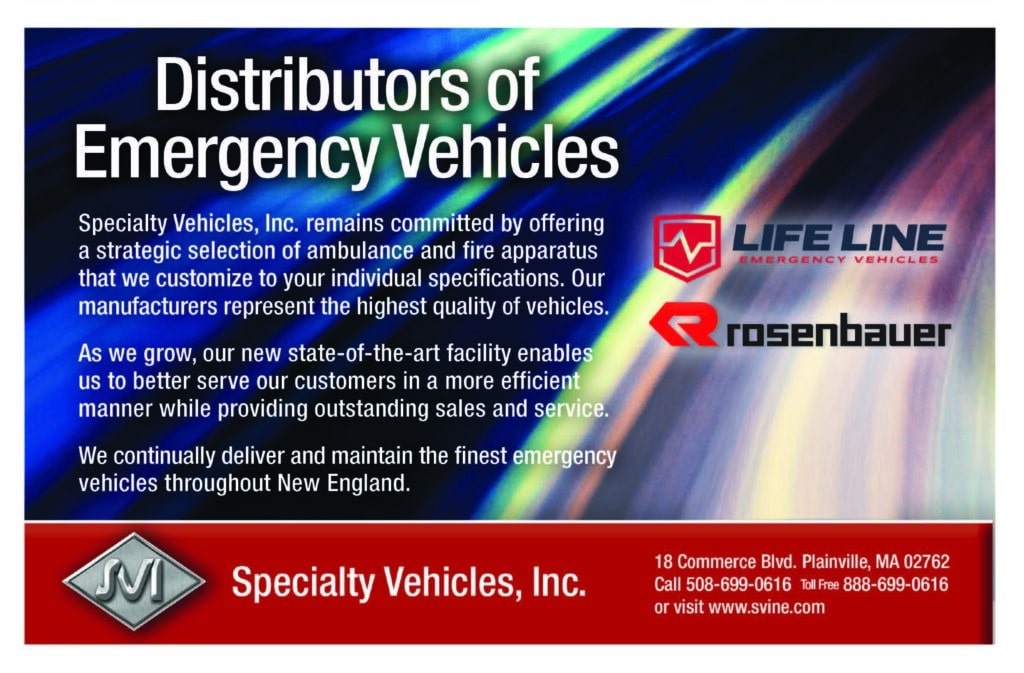 Distributors of Emergency Vehicles

Specialty Vehicles, Inc. remains committed by offering a strategic selection of ambulance and fire apparatus that we customize to your individual specifications. Our manufacturers represent the highest quality of vehicles.

As we grow, our new state-of-the-art facility enables us to better serve our customers in a more efficient manner while providing outstanding sales and service.

We continually deliver and maintain the finest emergency vehicles throughout New England.

LIFE LINE
EMERGENCY VEHICLES

rosenbauer

SVI

Specialty Vehicles, Inc.

18 Commerce Blvd. Plainville, MA 02762
Call 508-699-0616 Toll Free 888-699-0616
or visit www.svine.com